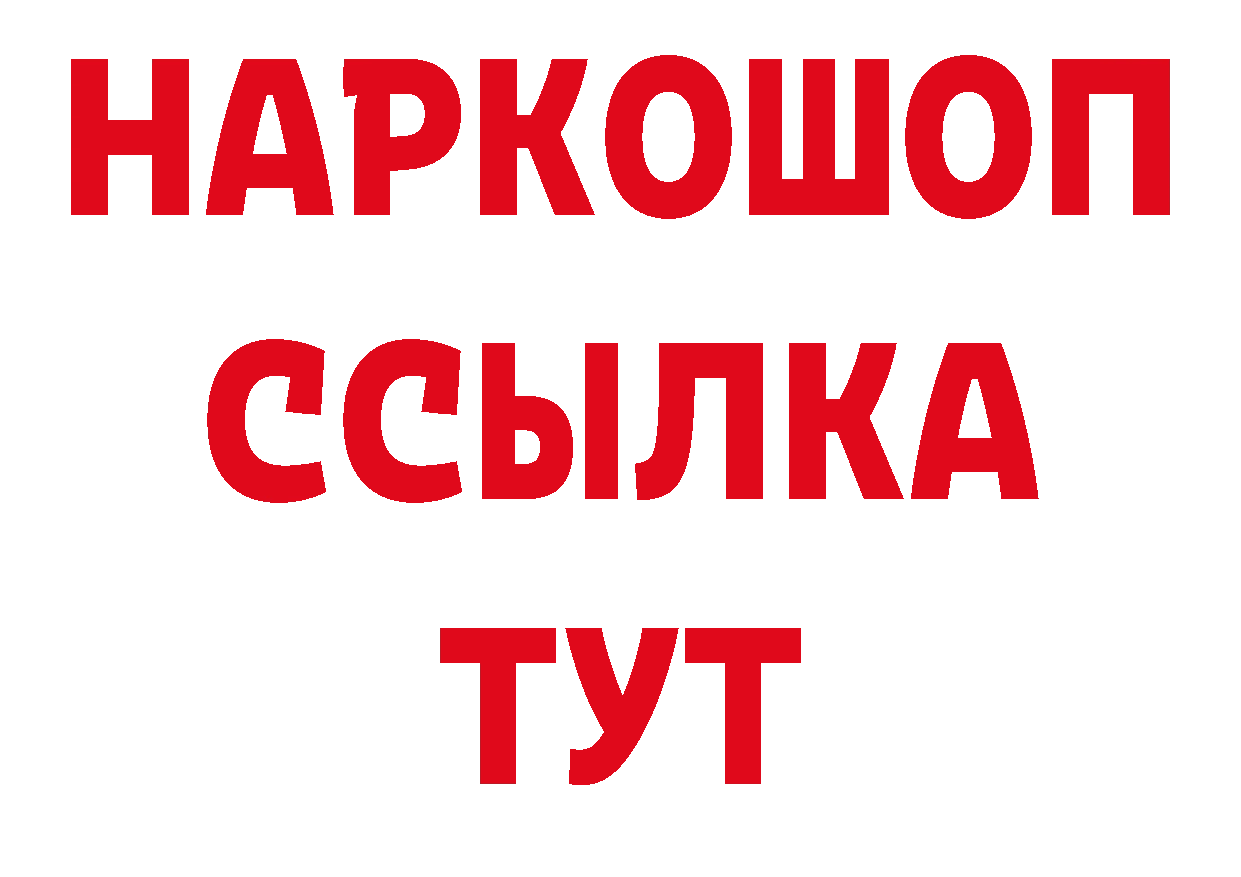 НАРКОШОП
ССЫЛКА
ТУТ